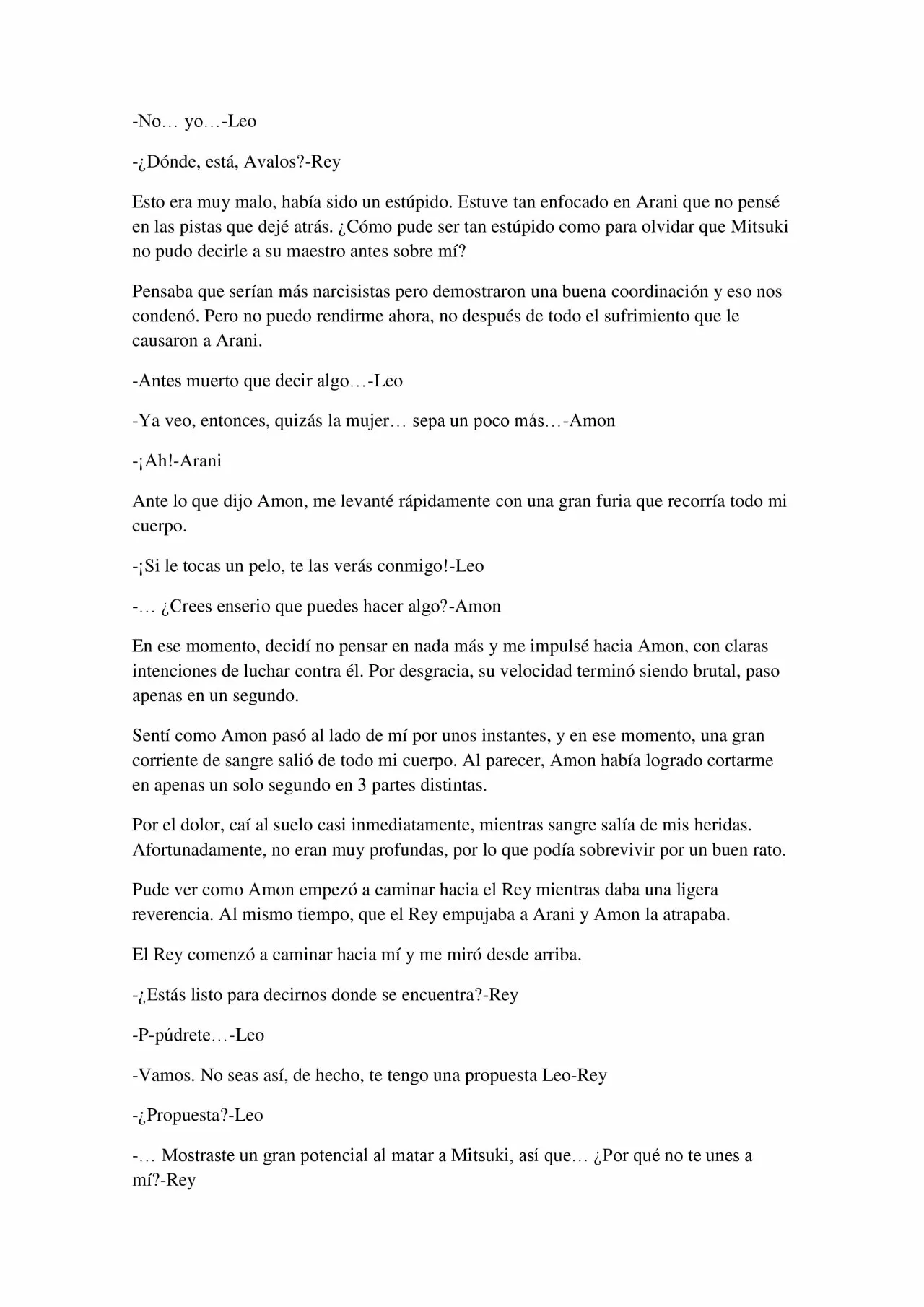 -No… yo…-Leo

-¿Dónde, está, Avalos?-Rey

Esto era muy malo, había sido un estúpido. Estuve tan enfocado en Arani que no pensé en las pistas que dejé atrás. ¿Cómo pude ser tan estúpido como para olvidar que Mitsuki no pudo decirle a su maestro antes sobre mí?

Pensaba que serían más narcisistas pero demostraron una buena coordinación y eso nos condenó. Pero no puedo rendirme ahora, no después de todo el sufrimiento que le causaron a Arani.

-Antes muerto que decir algo…-Leo

-Ya veo, entonces, quizás la mujer… sepa un poco más…-Amon

-¡Ah!-Arani

Ante lo que dijo Amon, me levanté rápidamente con una gran furia que recorría todo mi cuerpo.

-¡Si le tocas un pelo, te las verás conmigo!-Leo

-… ¿Crees enserio que puedes hacer algo?-Amon

En ese momento, decidí no pensar en nada más y me impulsé hacia Amon, con claras intenciones de luchar contra él. Por desgracia, su velocidad terminó siendo brutal, paso apenas en un segundo.

Sentí como Amon pasó al lado de mí por unos instantes, y en ese momento, una gran corriente de sangre salió de todo mi cuerpo. Al parecer, Amon había logrado cortarme en apenas un solo segundo en 3 partes distintas.

Por el dolor, caí al suelo casi inmediatamente, mientras sangre salía de mis heridas. Afortunadamente, no eran muy profundas, por lo que podía sobrevivir por un buen rato.

Pude ver como Amon empezó a caminar hacia el Rey mientras daba una ligera reverencia. Al mismo tiempo, que el Rey empujaba a Arani y Amon la atrapaba.

El Rey comenzó a caminar hacia mí y me miró desde arriba.

-¿Estás listo para decirnos donde se encuentra?-Rey

-P-púdrete…-Leo

-Vamos. No seas así, de hecho, te tengo una propuesta Leo-Rey

-¿Propuesta?-Leo

-… Mostraste un gran potencial al matar a Mitsuki, así que… ¿Por qué no te unes a mí?-Rey